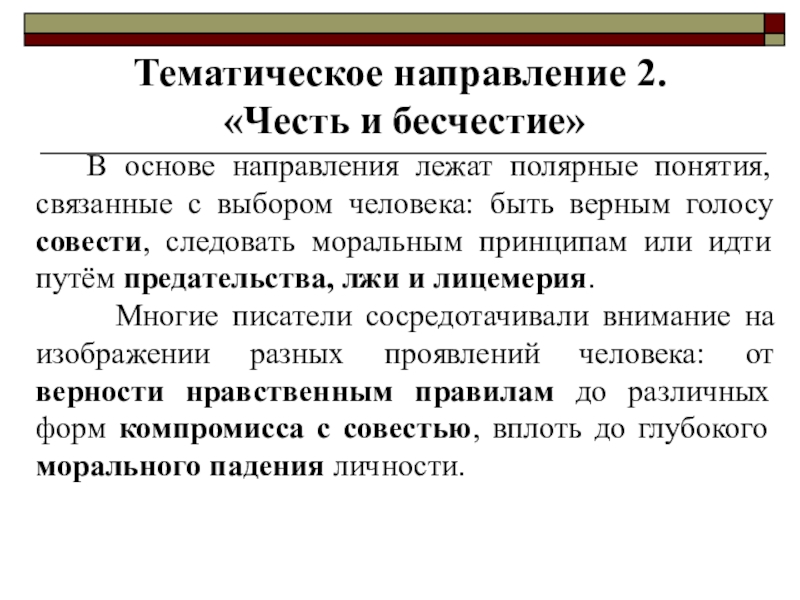 Тематическое направление 2.
«Честь и бесчестие»

В основе направления лежат полярные понятия, связанные с выбором человека: быть верным голосу совести, следовать моральным принципам или идти путём предательства, лжи и лицемерия.

Многие писатели сосредотачивали внимание на изображении разных проявлений человека: от верности нравственным правилам до различных форм компромисса с совестью, вплоть до глубокого морального падения личности.